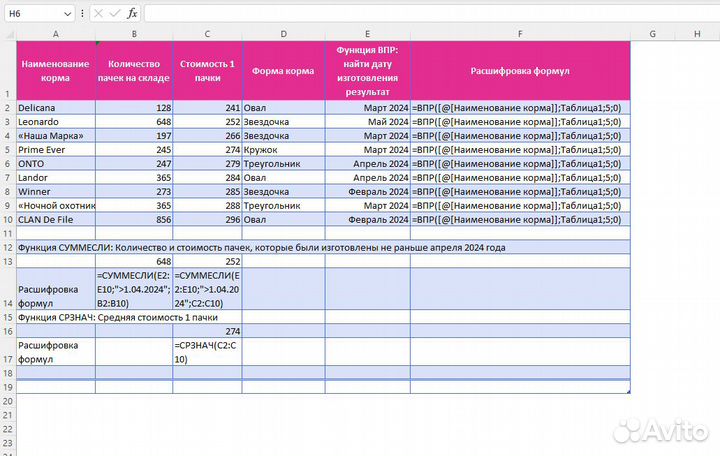 H6 fx

| | A | B | C | D | E | F | G | H |
|---|---|---|---|---|---|---|---|---|
| 1 | Наименование корма | Количество пачек на складе | Стоимость 1 пачки | Форма корма | Функция ВПР: найти дату изготовления результат | Расшифровка формул | | |
| 2 | Delicana | 128 | 241 | Овал | Март 2024 | =ВПР([@[Наименование корма]];Таблица1;5;0) | | |
| 3 | Leonardo | 648 | 252 | Звездочка | Май 2024 | =ВПР([@[Наименование корма]];Таблица1;5;0) | | |
| 4 | «Наша Марка» | 197 | 266 | Звездочка | Март 2024 | =ВПР([@[Наименование корма]];Таблица1;5;0) | | |
| 5 | Prime Ever | 245 | 274 | Кружок | Март 2024 | =ВПР([@[Наименование корма]];Таблица1;5;0) | | |
| 6 | ONTO | 247 | 279 | Треугольник | Апрель 2024 | =ВПР([@[Наименование корма]];Таблица1;5;0) | | |
| 7 | Landor | 365 | 284 | Овал | Апрель 2024 | =ВПР([@[Наименование корма]];Таблица1;5;0) | | |
| 8 | Winner | 273 | 285 | Звездочка | Февраль 2024 | =ВПР([@[Наименование корма]];Таблица1;5;0) | | |
| 9 | «Ночной охотник | 365 | 288 | Треугольник | Март 2024 | =ВПР([@[Наименование корма]];Таблица1;5;0) | | |
| 10 | CLAN De File | 856 | 296 | Овал | Февраль 2024 | =ВПР([@[Наименование корма]];Таблица1;5;0) | | |
| 11 | | | | | | | | |
| 12 | Функция СУММЕСЛИ: Количество и стоимость пачек, которые были изготовлены не раньше апреля 2024 года | | | | | | | |
| 13 | | 648 | 252 | | | | | |
| 14 | Расшифровка формул | =СУММЕСЛИ(E2:E10;">1.04.2024";B2:B10) | =СУММЕСЛИ(E2:E10;">1.04.2024";C2:C10) | | | | | |
| 15 | Функция СРЗНАЧ: Средняя стоимость 1 пачки | | | | | | | |
| 16 | | | 274 | | | | | |
| 17 | Расшифровка формул | | =СРЗНАЧ(C2:C10) | | | | | |
| 18 | | | | | | | | |
| 19 | | | | | | | | |
| 20 | | | | | | | | |
| 21 | | | | | | | | |
| 22 | | | | | | | | |
| 23 | | | | | | | | |

Avito